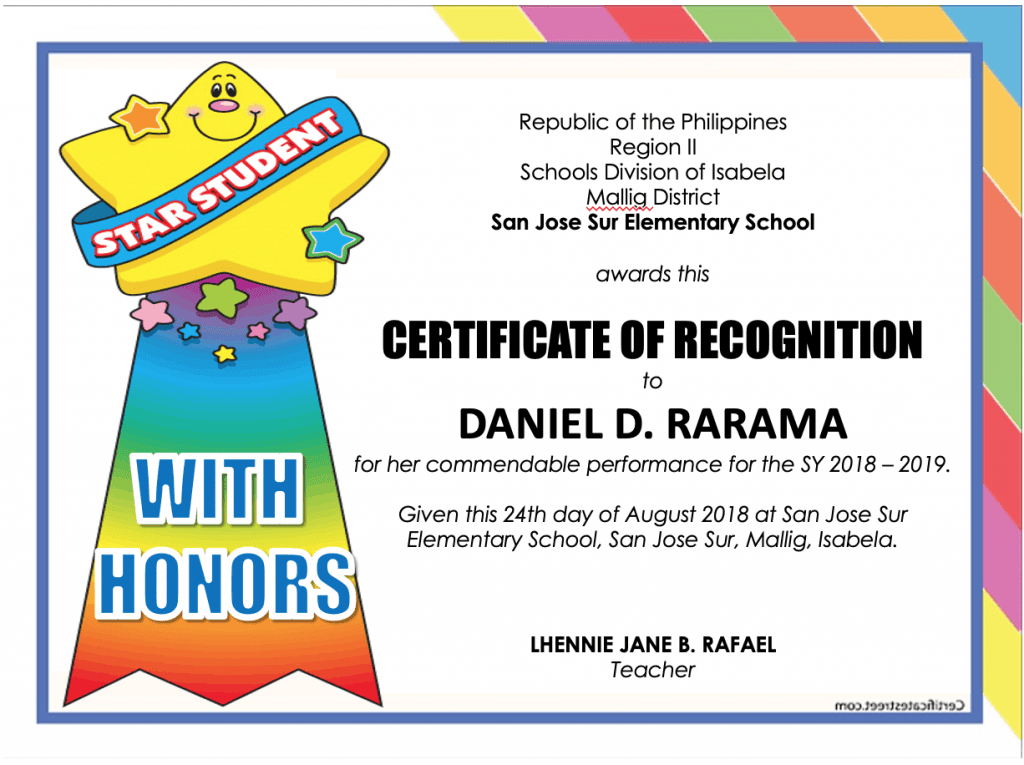 STAR STUDENT

WITH HONORS

Republic of the Philippines
Region II
Schools Division of Isabela
Mallig District
San Jose Sur Elementary School

awards this

CERTIFICATE OF RECOGNITION
to
DANIEL D. RARAMA
for her commendable performance for the SY 2018 – 2019.

Given this 24th day of August 2018 at San Jose Sur Elementary School, San Jose Sur, Mallig, Isabela.

LHENNIE JANE B. RAFAEL
Teacher

Certificatestreet.com